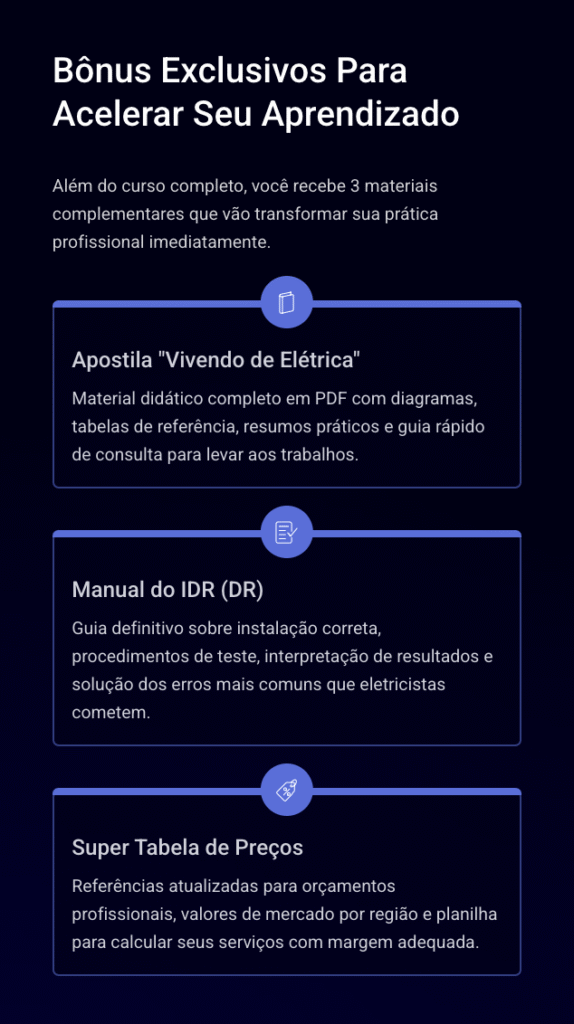 Bônus Exclusivos Para Acelerar Seu Aprendizado

Além do curso completo, você recebe 3 materiais complementares que vão transformar sua prática profissional imediatamente.

Apostila "Vivendo de Elétrica"

Material didático completo em PDF com diagramas, tabelas de referência, resumos práticos e guia rápido de consulta para levar aos trabalhos.

Manual do IDR (DR)

Guia definitivo sobre instalação correta, procedimentos de teste, interpretação de resultados e solução dos erros mais comuns que eletricistas cometem.

Super Tabela de Preços

Referências atualizadas para orçamentos profissionais, valores de mercado por região e planilha para calcular seus serviços com margem adequada.